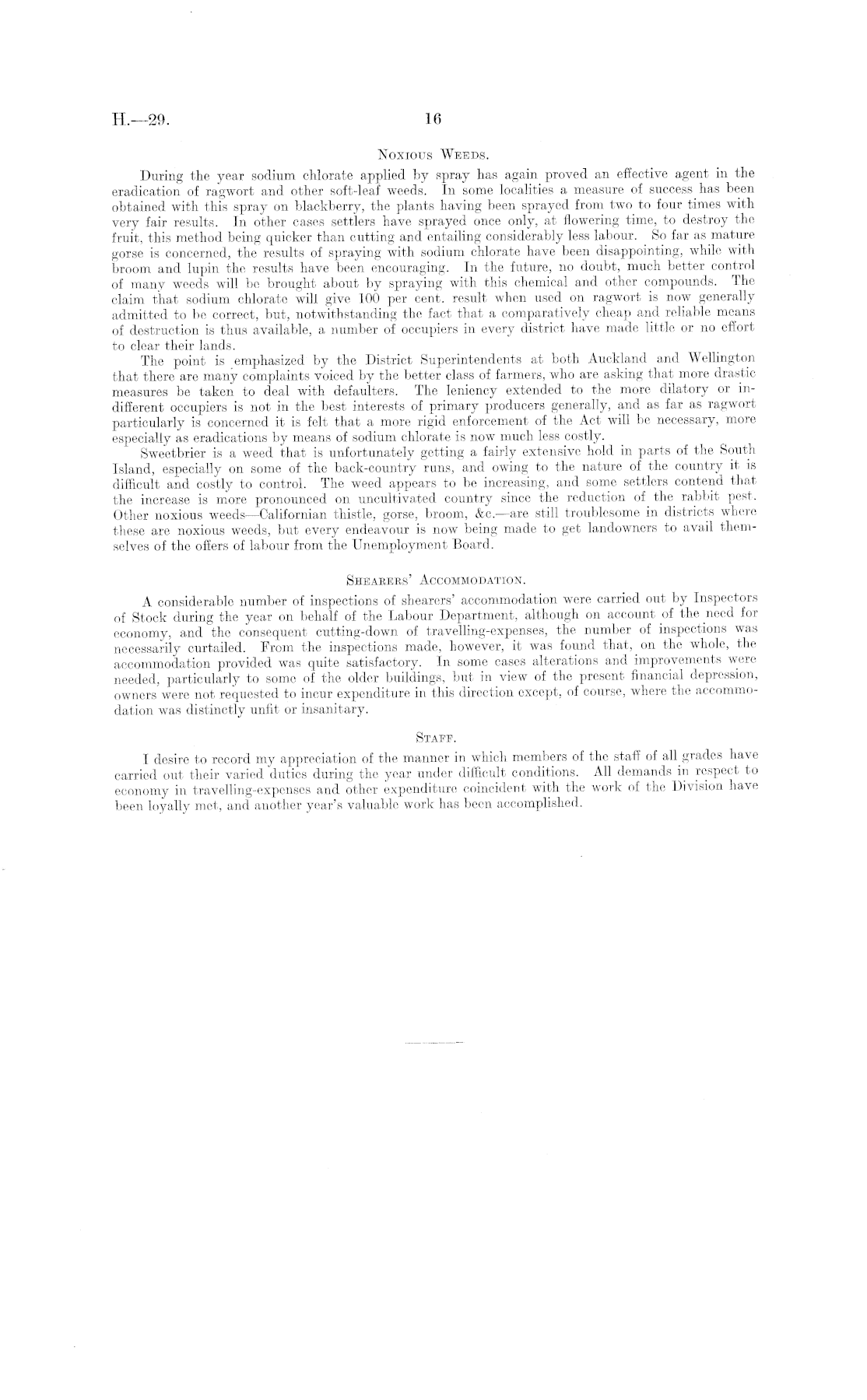 H.—29.

16

Noxious Weeds.

During the year sodium chlorate applied by spray has again proved an effective agent in the eradication of ragwort and other soft-leaf weeds. In some localities a measure of success has been obtained with this spray on blackberry, the plants having been sprayed from two to four times with very fair results. In other cases settlers have sprayed once only, at flowering time, to destroy the fruit, this method being quicker than cutting and entailing considerably less labour. So far as mature gorse is concerned, the results of spraying with sodium chlorate have been disappointing, while with broom and lupin the results have been encouraging. In the future, no doubt, much better control of many weeds will be brought about by spraying with this chemical and other compounds. The claim that sodium chlorate will give 100 per cent. result when used on ragwort is now generally admitted to be correct, but, notwithstanding the fact that a comparatively cheap and reliable means of destruction is thus available, a number of occupiers in every district have made little or no effort to clear their lands.

The point is emphasized by the District Superintendents at both Auckland and Wellington that there are many complaints voiced by the better class of farmers, who are asking that more drastic measures be taken to deal with defaulters. The leniency extended to the more dilatory or indifferent occupiers is not in the best interests of primary producers generally, and as far as ragwort particularly is concerned it is felt that a more rigid enforcement of the Act will be necessary, more especially as eradications by means of sodium chlorate is now much less costly.

Sweetbrier is a weed that is unfortunately getting a fairly extensive hold in parts of the South Island, especially on some of the back-country runs, and owing to the nature of the country it is difficult and costly to control. The weed appears to be increasing, and some settlers contend that the increase is more pronounced on uncultivated country since the reduction of the rabbit pest. Other noxious weeds—Californian thistle, gorse, broom, &c.—are still troublesome in districts where these are noxious weeds, but every endeavour is now being made to get landowners to avail themselves of the offers of labour from the Unemployment Board.

Shearers' Accommodation.

A considerable number of inspections of shearers' accommodation were carried out by Inspectors of Stock during the year on behalf of the Labour Department, although on account of the need for economy, and the consequent cutting-down of travelling-expenses, the number of inspections was necessarily curtailed. From the inspections made, however, it was found that, on the whole, the accommodation provided was quite satisfactory. In some cases alterations and improvements were needed, particularly to some of the older buildings, but in view of the present financial depression, owners were not requested to incur expenditure in this direction except, of course, where the accommodation was distinctly unfit or insanitary.

Staff.

I desire to record my appreciation of the manner in which members of the staff of all grades have carried out their varied duties during the year under difficult conditions. All demands in respect to economy in travelling-expenses and other expenditure coincident with the work of the Division have been loyally met, and another year's valuable work has been accomplished.